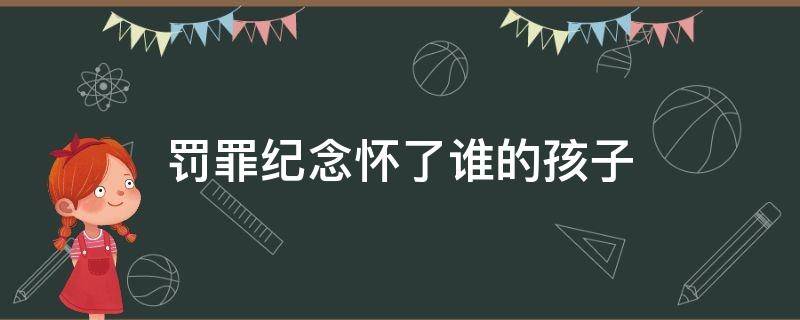 罚罪纪念怀了谁的孩子